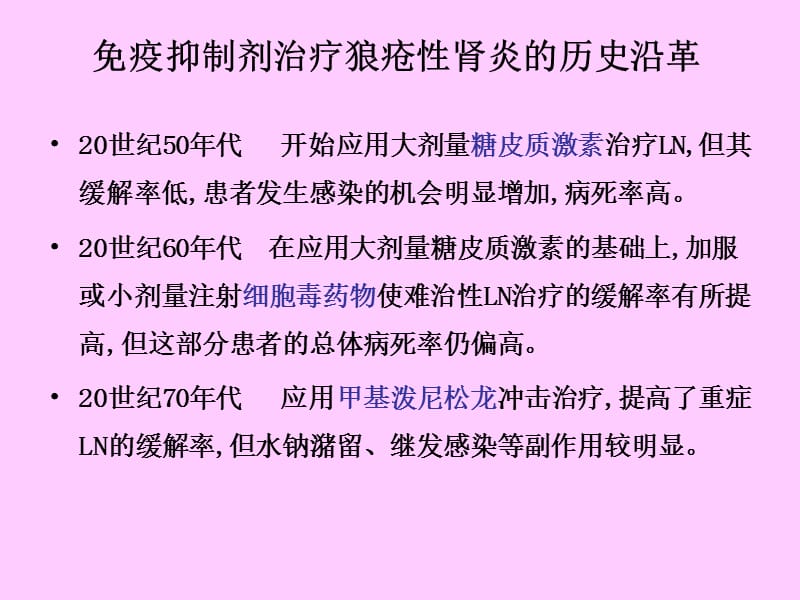 免疫抑制剂治疗狼疮性肾炎的历史沿革

• 20世纪50年代　开始应用大剂量糖皮质激素治疗LN，但其缓解率低，患者发生感染的机会明显增加，病死率高。

• 20世纪60年代　在应用大剂量糖皮质激素的基础上，加服或小剂量注射细胞毒药物使难治性LN治疗的缓解率有所提高，但这部分患者的总体病死率仍偏高。

• 20世纪70年代　应用甲基泼尼松龙冲击治疗，提高了重症LN的缓解率，但水钠潴留、继发感染等副作用较明显。